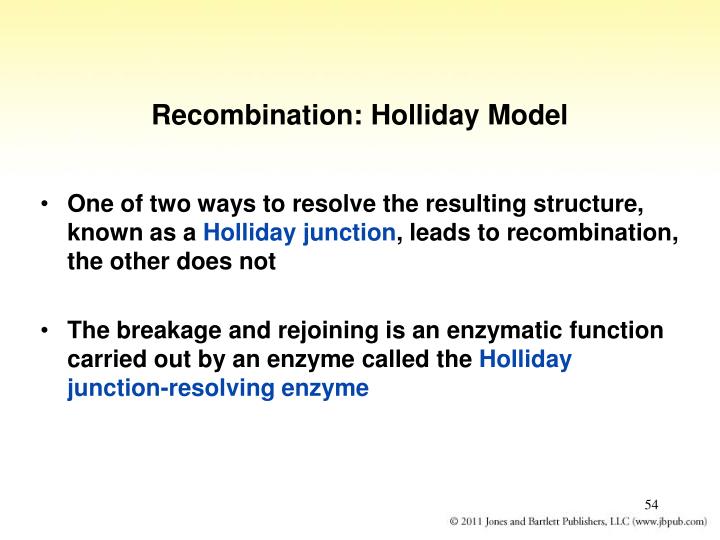 Recombination: Holliday Model

• One of two ways to resolve the resulting structure, known as a Holliday junction, leads to recombination, the other does not

• The breakage and rejoining is an enzymatic function carried out by an enzyme called the Holliday junction-resolving enzyme

54

© 2011 Jones and Bartlett Publishers, LLC (www.jbpub.com)